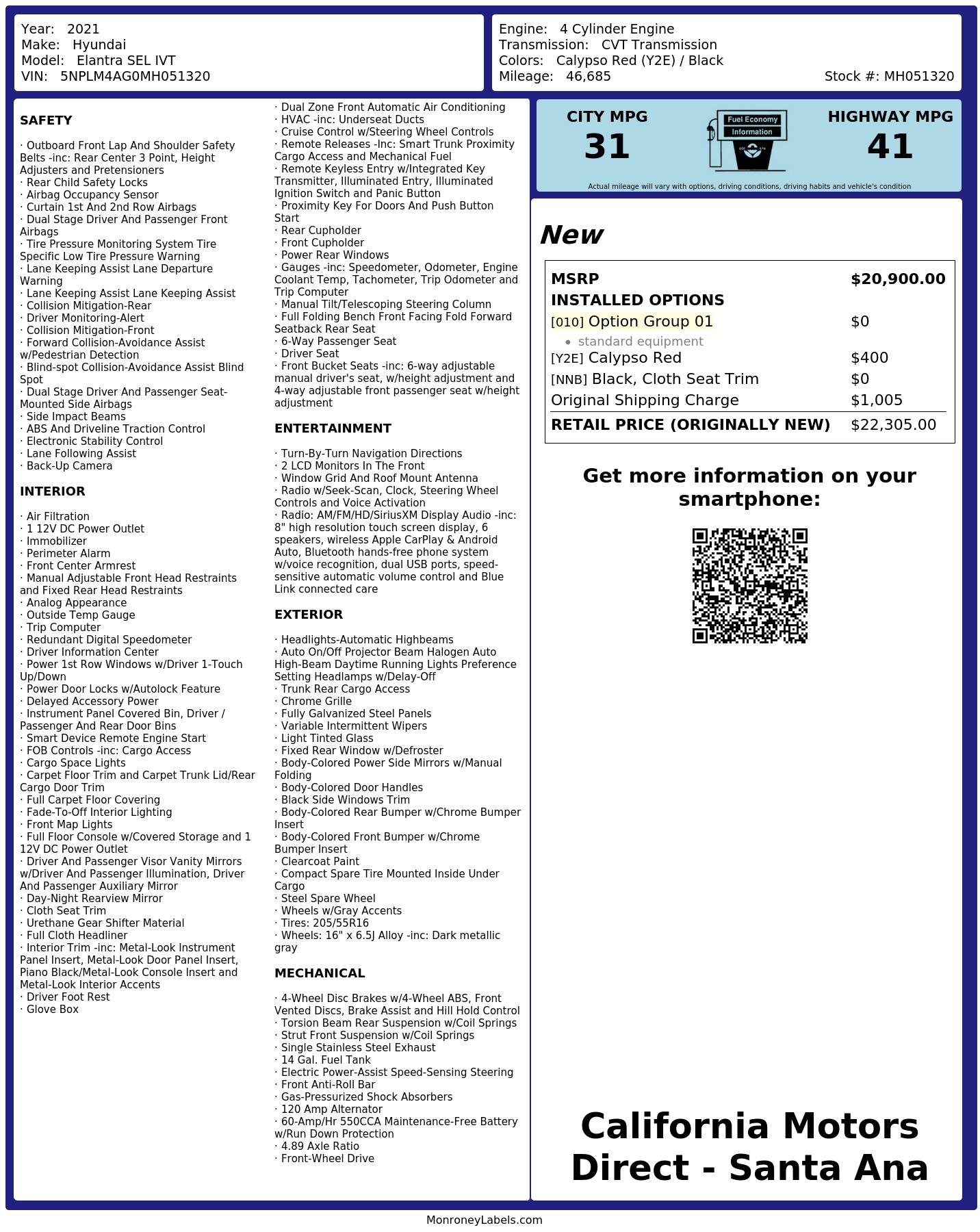 Year: 2021
Make: Hyundai
Model: Elantra SEL IVT
VIN: 5NPLM4AG0MH051320

Engine: 4 Cylinder Engine
Transmission: CVT Transmission
Colors: Calypso Red (Y2E) / Black
Mileage: 46,685
Stock #: MH051320

SAFETY

· Outboard Front Lap And Shoulder Safety Belts -inc: Rear Center 3 Point, Height Adjusters and Pretensioners
· Rear Child Safety Locks
· Airbag Occupancy Sensor
· Curtain 1st And 2nd Row Airbags
· Dual Stage Driver And Passenger Front Airbags
· Tire Pressure Monitoring System Tire Specific Low Tire Pressure Warning
· Lane Keeping Assist Lane Departure Warning
· Lane Keeping Assist Lane Keeping Assist
· Collision Mitigation-Rear
· Driver Monitoring-Alert
· Collision Mitigation-Front
· Forward Collision-Avoidance Assist w/Pedestrian Detection
· Blind-spot Collision-Avoidance Assist Blind Spot
· Dual Stage Driver And Passenger Seat-Mounted Side Airbags
· Side Impact Beams
· ABS And Driveline Traction Control
· Electronic Stability Control
· Lane Following Assist
· Back-Up Camera

INTERIOR

· Air Filtration
· 1 12V DC Power Outlet
· Immobilizer
· Perimeter Alarm
· Front Center Armrest
· Manual Adjustable Front Head Restraints and Fixed Rear Head Restraints
· Analog Appearance
· Outside Temp Gauge
· Trip Computer
· Redundant Digital Speedometer
· Driver Information Center
· Power 1st Row Windows w/Driver 1-Touch Up/Down
· Power Door Locks w/Autolock Feature
· Delayed Accessory Power
· Instrument Panel Covered Bin, Driver / Passenger And Rear Door Bins
· Smart Device Remote Engine Start
· FOB Controls -inc: Cargo Access
· Cargo Space Lights
· Carpet Floor Trim and Carpet Trunk Lid/Rear Cargo Door Trim
· Full Carpet Floor Covering
· Fade-To-Off Interior Lighting
· Front Map Lights
· Full Floor Console w/Covered Storage and 1 12V DC Power Outlet
· Driver And Passenger Visor Vanity Mirrors w/Driver And Passenger Illumination, Driver And Passenger Auxiliary Mirror
· Day-Night Rearview Mirror
· Cloth Seat Trim
· Urethane Gear Shifter Material
· Full Cloth Headliner
· Interior Trim -inc: Metal-Look Instrument Panel Insert, Metal-Look Door Panel Insert, Piano Black/Metal-Look Console Insert and Metal-Look Interior Accents
· Driver Foot Rest
· Glove Box

· Dual Zone Front Automatic Air Conditioning
· HVAC -inc: Underseat Ducts
· Cruise Control w/Steering Wheel Controls
· Remote Releases -Inc: Smart Trunk Proximity Cargo Access and Mechanical Fuel
· Remote Keyless Entry w/Integrated Key Transmitter, Illuminated Entry, Illuminated Ignition Switch and Panic Button
· Proximity Key For Doors And Push Button Start
· Rear Cupholder
· Front Cupholder
· Power Rear Windows
· Gauges -inc: Speedometer, Odometer, Engine Coolant Temp, Tachometer, Trip Odometer and Trip Computer
· Manual Tilt/Telescoping Steering Column
· Full Folding Bench Front Facing Fold Forward Seatback Rear Seat
· 6-Way Passenger Seat
· Driver Seat
· Front Bucket Seats -inc: 6-way adjustable manual driver's seat, w/height adjustment and 4-way adjustable front passenger seat w/height adjustment

ENTERTAINMENT

· Turn-By-Turn Navigation Directions
· 2 LCD Monitors In The Front
· Window Grid And Roof Mount Antenna
· Radio w/Seek-Scan, Clock, Steering Wheel Controls and Voice Activation
· Radio: AM/FM/HD/SiriusXM Display Audio -inc: 8" high resolution touch screen display, 6 speakers, wireless Apple CarPlay & Android Auto, Bluetooth hands-free phone system w/voice recognition, dual USB ports, speed-sensitive automatic volume control and Blue Link connected care

EXTERIOR

· Headlights-Automatic Highbeams
· Auto On/Off Projector Beam Halogen Auto High-Beam Daytime Running Lights Preference Setting Headlamps w/Delay-Off
· Trunk Rear Cargo Access
· Chrome Grille
· Fully Galvanized Steel Panels
· Variable Intermittent Wipers
· Light Tinted Glass
· Fixed Rear Window w/Defroster
· Body-Colored Power Side Mirrors w/Manual Folding
· Body-Colored Door Handles
· Black Side Windows Trim
· Body-Colored Rear Bumper w/Chrome Bumper Insert
· Body-Colored Front Bumper w/Chrome Bumper Insert
· Clearcoat Paint
· Compact Spare Tire Mounted Inside Under Cargo
· Steel Spare Wheel
· Wheels w/Gray Accents
· Tires: 205/55R16
· Wheels: 16" x 6.5J Alloy -inc: Dark metallic gray

MECHANICAL

· 4-Wheel Disc Brakes w/4-Wheel ABS, Front Vented Discs, Brake Assist and Hill Hold Control
· Torsion Beam Rear Suspension w/Coil Springs
· Strut Front Suspension w/Coil Springs
· Single Stainless Steel Exhaust
· 14 Gal. Fuel Tank
· Electric Power-Assist Speed-Sensing Steering
· Front Anti-Roll Bar
· Gas-Pressurized Shock Absorbers
· 120 Amp Alternator
· 60-Amp/Hr 550CCA Maintenance-Free Battery w/Run Down Protection
· 4.89 Axle Ratio
· Front-Wheel Drive

CITY MPG
31
Fuel Economy
Information
HIGHWAY MPG
41
Actual mileage will vary with options, driving conditions, driving habits and vehicle's condition

New

MSRP $20,900.00
INSTALLED OPTIONS
[010] Option Group 01 $0
• standard equipment
[Y2E] Calypso Red $400
[NNB] Black, Cloth Seat Trim $0
Original Shipping Charge $1,005
RETAIL PRICE (ORIGINALLY NEW) $22,305.00

Get more information on your smartphone:

California Motors Direct - Santa Ana

MonroneyLabels.com